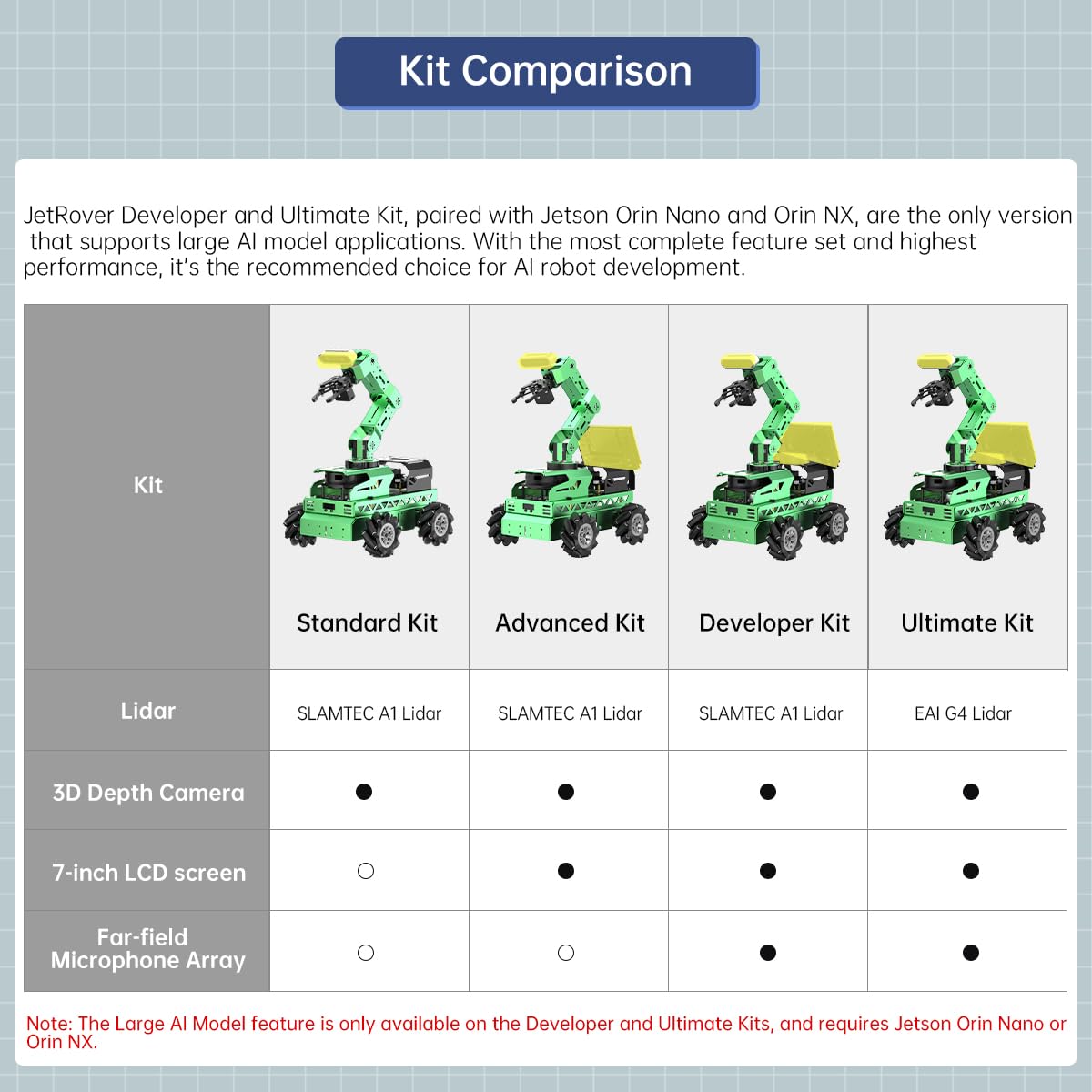 Kit Comparison

JetRover Developer and Ultimate Kit, paired with Jetson Orin Nano and Orin NX, are the only version that supports large AI model applications. With the most complete feature set and highest performance, it's the recommended choice for AI robot development.

| Kit | Standard Kit | Advanced Kit | Developer Kit | Ultimate Kit |
|---|---|---|---|---|
| Lidar | SLAMTEC A1 Lidar | SLAMTEC A1 Lidar | SLAMTEC A1 Lidar | EAI G4 Lidar |
| 3D Depth Camera | ● | ● | ● | ● |
| 7-inch LCD screen | ○ | ● | ● | ● |
| Far-field Microphone Array | ○ | ○ | ● | ● |

Note: The Large AI Model feature is only available on the Developer and Ultimate Kits, and requires Jetson Orin Nano or Orin NX.